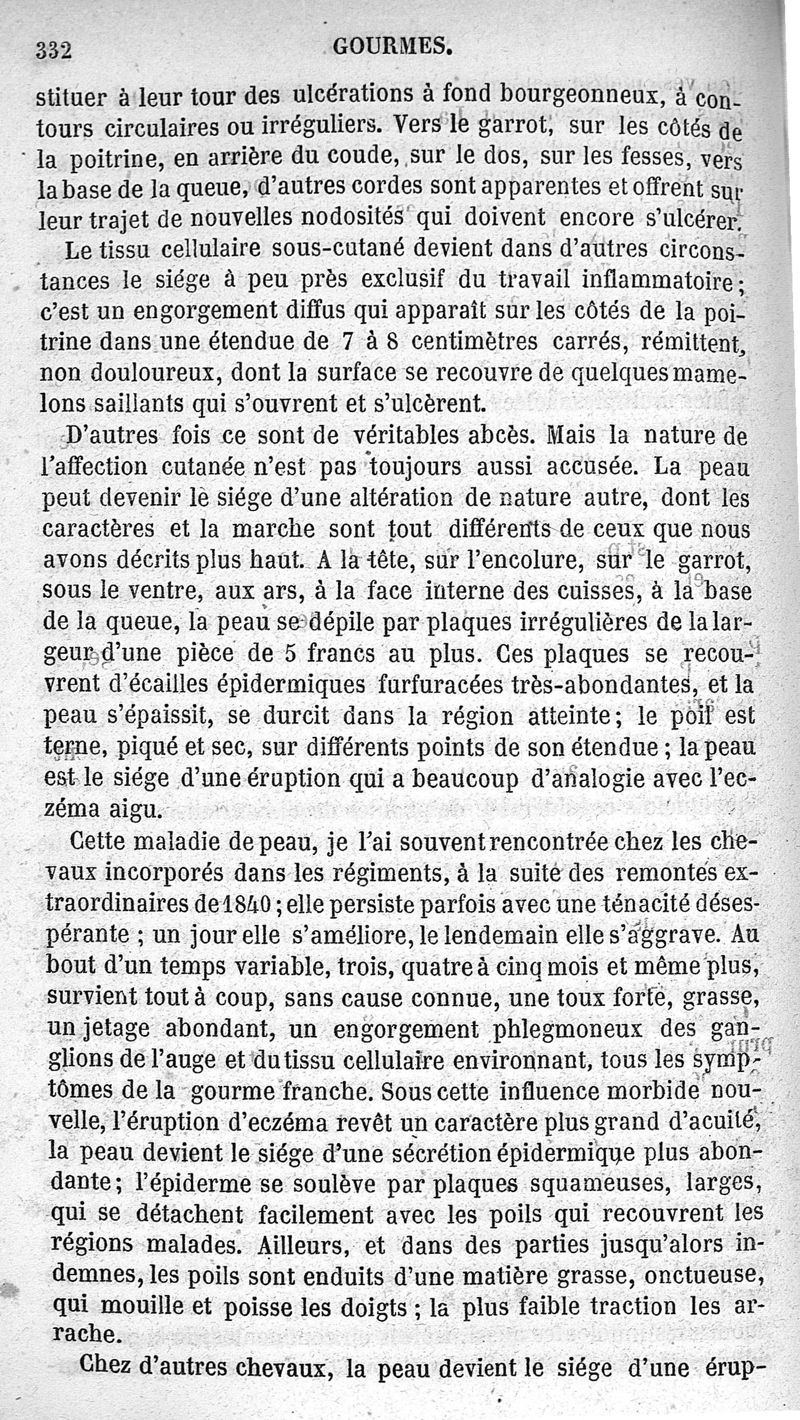 332 GOURMES.

stituer à leur tour des ulcérations à fond bourgeonneux, à contours circulaires ou irréguliers. Vers le garrot, sur les côtés de la poitrine, en arrière du coude, sur le dos, sur les fesses, vers la base de la queue, d'autres cordes sont apparentes et offrent sur leur trajet de nouvelles nodosités qui doivent encore s'ulcérer.

Le tissu cellulaire sous-cutané devient dans d'autres circonstances le siége à peu près exclusif du travail inflammatoire; c'est un engorgement diffus qui apparaît sur les côtés de la poitrine dans une étendue de 7 à 8 centimètres carrés, rémittent, non douloureux, dont la surface se recouvre de quelques mamelons saillants qui s'ouvrent et s'ulcèrent.

D'autres fois ce sont de véritables abcès. Mais la nature de l'affection cutanée n'est pas toujours aussi accusée. La peau peut devenir le siége d'une altération de nature autre, dont les caractères et la marche sont tout différents de ceux que nous avons décrits plus haut. A la tête, sur l'encolure, sur le garrot, sous le ventre, aux ars, à la face interne des cuisses, à la base de la queue, la peau se dépile par plaques irrégulières de la largeur d'une pièce de 5 francs au plus. Ces plaques se recouvrent d'écailles épidermiques furfuracées très-abondantes, et la peau s'épaissit, se durcit dans la région atteinte; le poil est terne, piqué et sec, sur différents points de son étendue; la peau est le siége d'une éruption qui a beaucoup d'analogie avec l'eczéma aigu.

Cette maladie de peau, je l'ai souvent rencontrée chez les chevaux incorporés dans les régiments, à la suite des remontes extraordinaires de 1840; elle persiste parfois avec une ténacité désespérante; un jour elle s'améliore, le lendemain elle s'aggrave. Au bout d'un temps variable, trois, quatre à cinq mois et même plus, survient tout à coup, sans cause connue, une toux forte, grasse, un jetage abondant, un engorgement phlegmoneux des ganglions de l'auge et du tissu cellulaire environnant, tous les symptômes de la gourme franche. Sous cette influence morbide nouvelle, l'éruption d'eczéma revêt un caractère plus grand d'acuité, la peau devient le siége d'une sécrétion épidermique plus abondante; l'épiderme se soulève par plaques squameuses, larges, qui se détachent facilement avec les poils qui recouvrent les régions malades. Ailleurs, et dans des parties jusqu'alors indemnes, les poils sont enduits d'une matière grasse, onctueuse, qui mouille et poisse les doigts; la plus faible traction les arrache.

Chez d'autres chevaux, la peau devient le siége d'une érup-